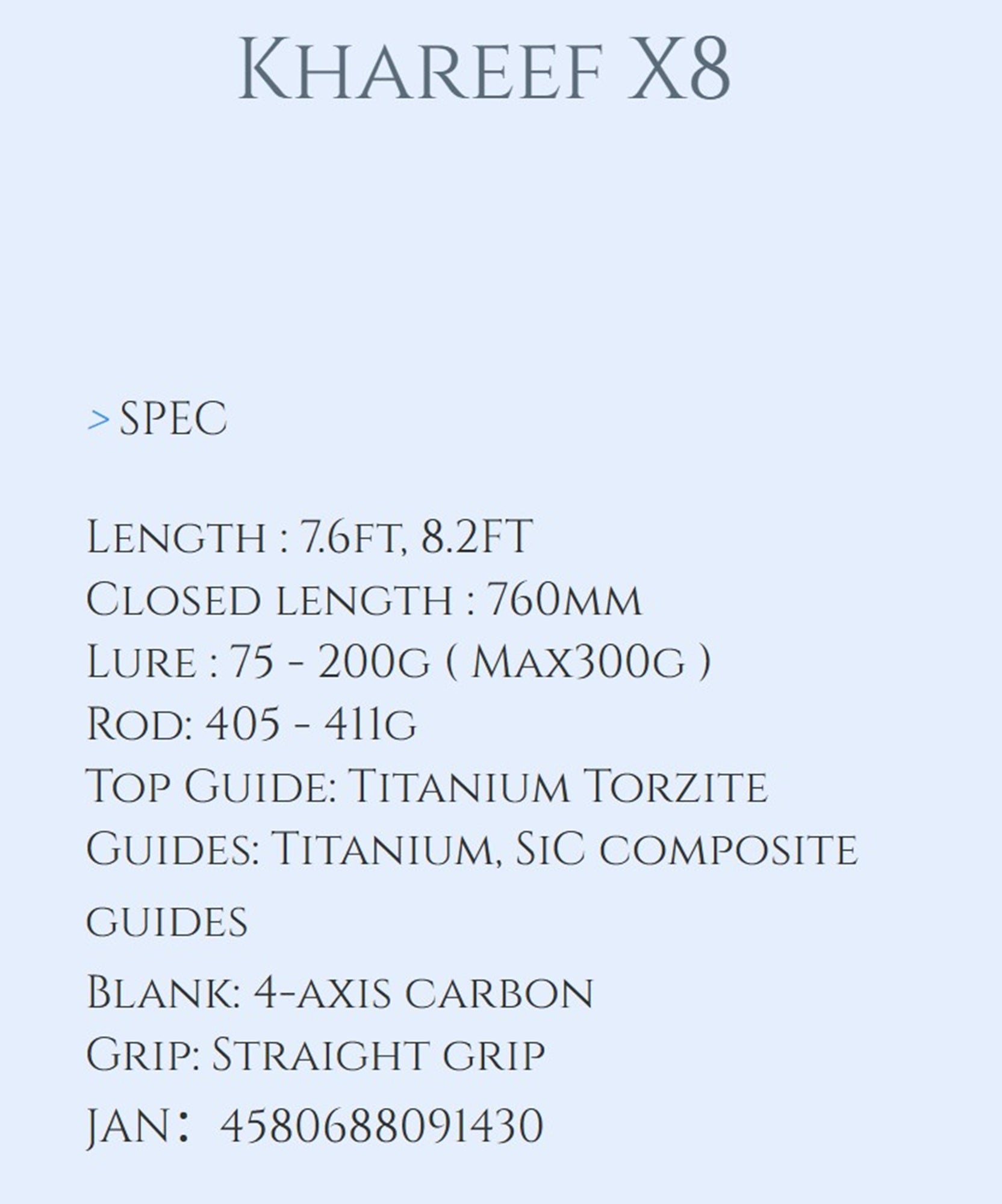 Khareef X8

> SPEC

Length : 7.6ft, 8.2FT
Closed length : 760mm
Lure : 75 - 200g ( Max300g )
Rod: 405 - 411g
Top Guide: Titanium Torzite
Guides: Titanium, SiC composite guides
Blank: 4-axis carbon
Grip: Straight grip
JAN： 4580688091430